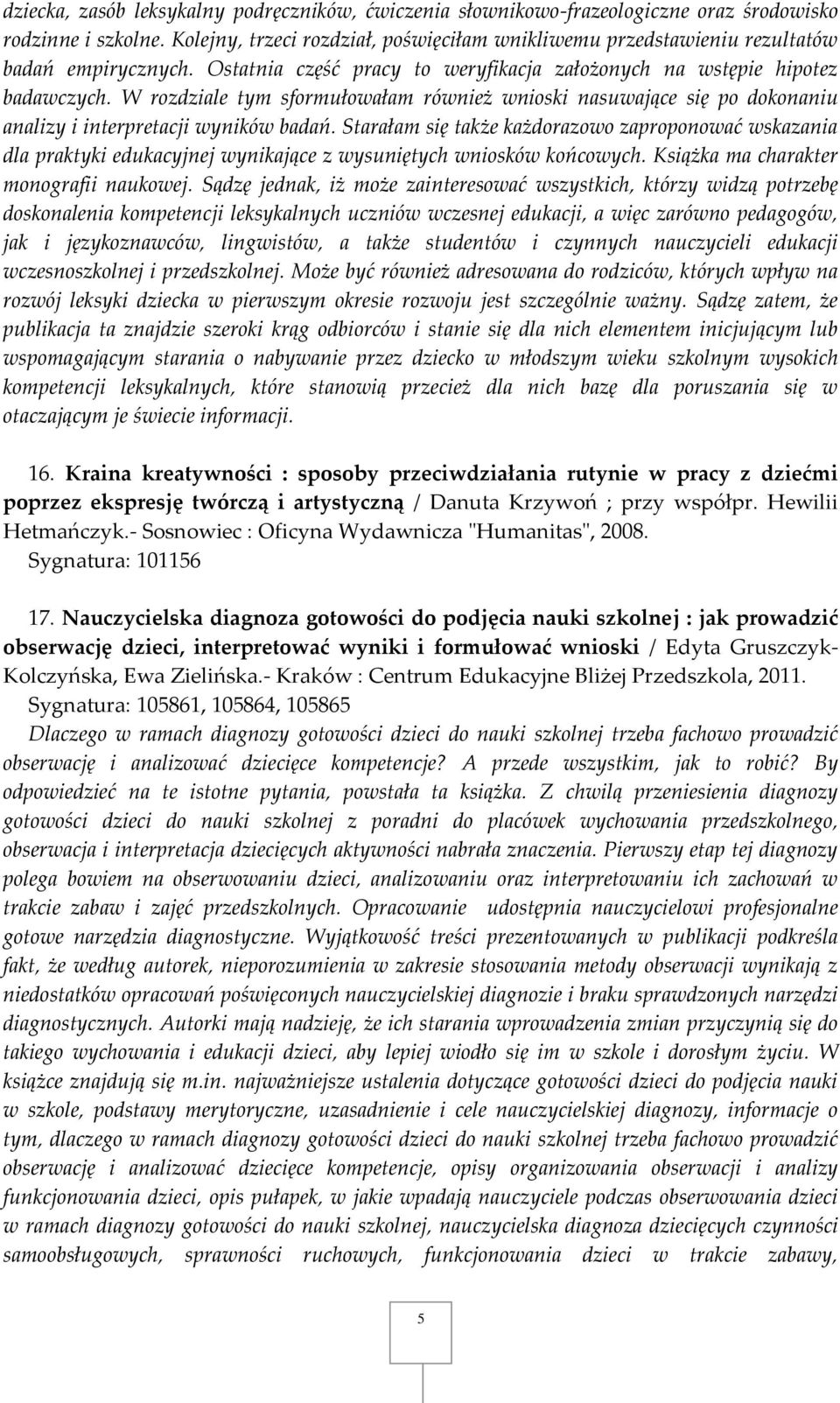 dziecka, zasób leksykalny podręczników, ćwiczenia słownikowo-frazeologiczne oraz środowisko rodzinne i szkolne. Kolejny, trzeci rozdział, poświęciłam wnikliwemu przedstawieniu rezultatów badań empirycznych. Ostatnia część pracy to weryfikacja założonych na wstępie hipotez badawczych. W rozdziale tym sformułowałam również wnioski nasuwające się po dokonaniu analizy i interpretacji wyników badań. Starałam się także każdorazowo zaproponować wskazania dla praktyki edukacyjnej wynikające z wysuniętych wniosków końcowych. Książka ma charakter monografii naukowej. Sądzę jednak, iż może zainteresować wszystkich, którzy widzą potrzebę doskonalenia kompetencji leksykalnych uczniów wczesnej edukacji, a więc zarówno pedagogów, jak i językoznawców, lingwistów, a także studentów i czynnych nauczycieli edukacji wczesnoszkolnej i przedszkolnej. Może być również adresowana do rodziców, których wpływ na rozwój leksyki dziecka w pierwszym okresie rozwoju jest szczególnie ważny. Sądzę zatem, że publikacja ta znajdzie szeroki krąg odbiorców i stanie się dla nich elementem inicjującym lub wspomagającym starania o nabywanie przez dziecko w młodszym wieku szkolnym wysokich kompetencji leksykalnych, które stanowią przecież dla nich bazę dla poruszania się w otaczającym je świecie informacji.

16. Kraina kreatywności : sposoby przeciwdziałania rutynie w pracy z dziećmi poprzez ekspresję twórczą i artystyczną / Danuta Krzywoń ; przy współpr. Hewilii Hetmańczyk.- Sosnowiec : Oficyna Wydawnicza "Humanitas", 2008.
Sygnatura: 101156

17. Nauczycielska diagnoza gotowości do podjęcia nauki szkolnej : jak prowadzić obserwację dzieci, interpretować wyniki i formułować wnioski / Edyta Gruszczyk-Kolczyńska, Ewa Zielińska.- Kraków : Centrum Edukacyjne Bliżej Przedszkola, 2011.
Sygnatura: 105861, 105864, 105865
Dlaczego w ramach diagnozy gotowości dzieci do nauki szkolnej trzeba fachowo prowadzić obserwację i analizować dziecięce kompetencje? A przede wszystkim, jak to robić? By odpowiedzieć na te istotne pytania, powstała ta książka. Z chwilą przeniesienia diagnozy gotowości dzieci do nauki szkolnej z poradni do placówek wychowania przedszkolnego, obserwacja i interpretacja dziecięcych aktywności nabrała znaczenia. Pierwszy etap tej diagnozy polega bowiem na obserwowaniu dzieci, analizowaniu oraz interpretowaniu ich zachowań w trakcie zabaw i zajęć przedszkolnych. Opracowanie udostępnia nauczycielowi profesjonalne gotowe narzędzia diagnostyczne. Wyjątkowość treści prezentowanych w publikacji podkreśla fakt, że według autorek, nieporozumienia w zakresie stosowania metody obserwacji wynikają z niedostatków opracowań poświęconych nauczycielskiej diagnozie i braku sprawdzonych narzędzi diagnostycznych. Autorki mają nadzieję, że ich starania wprowadzenia zmian przyczynią się do takiego wychowania i edukacji dzieci, aby lepiej wiodło się im w szkole i dorosłym życiu. W książce znajdują się m.in. najważniejsze ustalenia dotyczące gotowości dzieci do podjęcia nauki w szkole, podstawy merytoryczne, uzasadnienie i cele nauczycielskiej diagnozy, informacje o tym, dlaczego w ramach diagnozy gotowości dzieci do nauki szkolnej trzeba fachowo prowadzić obserwację i analizować dziecięce kompetencje, opisy organizowania obserwacji i analizy funkcjonowania dzieci, opis pułapek, w jakie wpadają nauczyciele podczas obserwowania dzieci w ramach diagnozy gotowości do nauki szkolnej, nauczycielska diagnoza dziecięcych czynności samoobsługowych, sprawności ruchowych, funkcjonowania dzieci w trakcie zabawy,

5